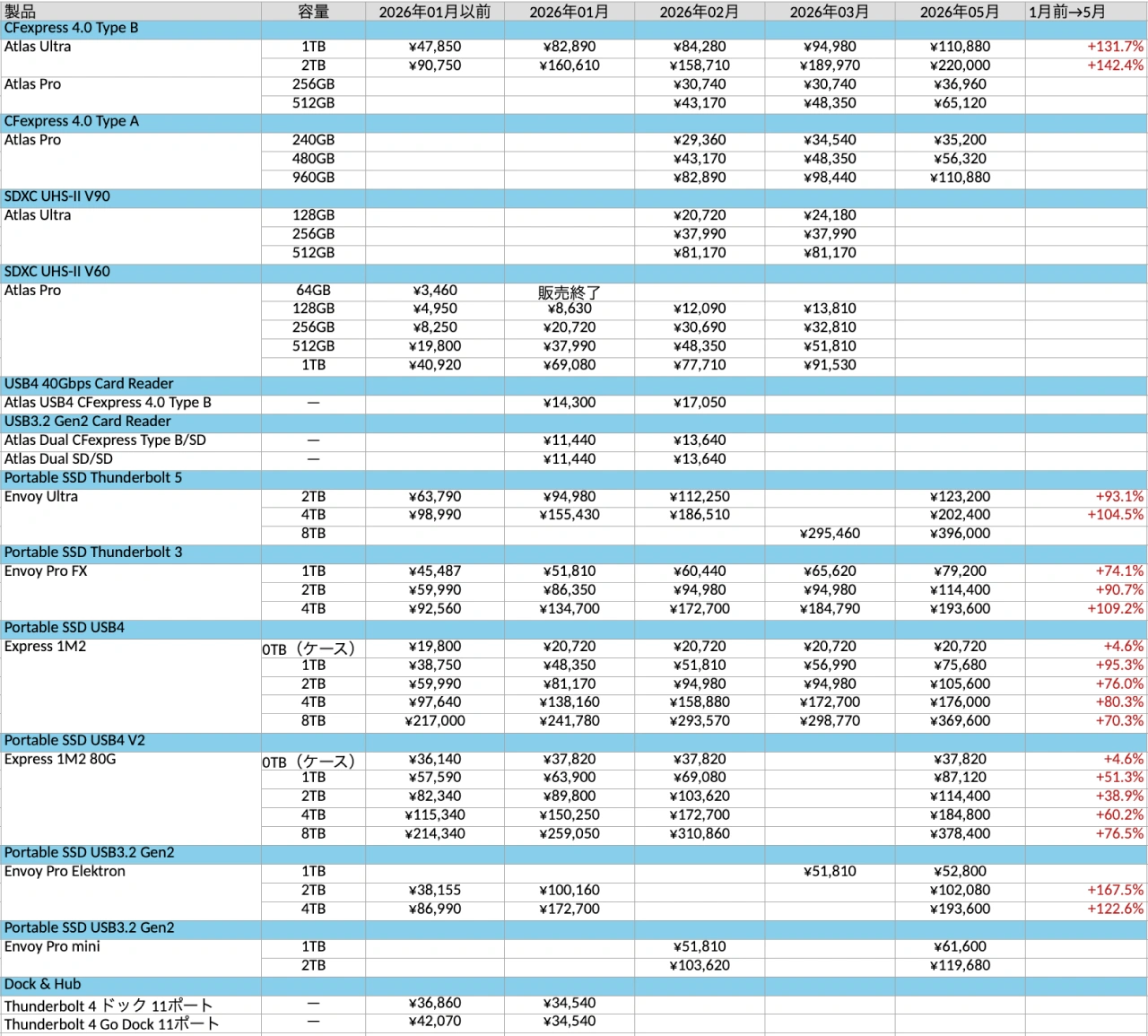 | 製品 | 容量 | 2026年01月以前 | 2026年01月 | 2026年02月 | 2026年03月 | 2026年05月 | 1月前→5月 |
|---|---|---|---|---|---|---|---|
| CFexpress 4.0 Type B | | | | | | | |
| Atlas Ultra | 1TB | ¥47,850 | ¥82,890 | ¥84,280 | ¥94,980 | ¥110,880 | +131.7% |
| | 2TB | ¥90,750 | ¥160,610 | ¥158,710 | ¥189,970 | ¥220,000 | +142.4% |
| Atlas Pro | 256GB | | | ¥30,740 | ¥30,740 | ¥36,960 | |
| | 512GB | | | ¥43,170 | ¥48,350 | ¥65,120 | |
| CFexpress 4.0 Type A | | | | | | | |
| Atlas Pro | 240GB | | | ¥29,360 | ¥34,540 | ¥35,200 | |
| | 480GB | | | ¥43,170 | ¥48,350 | ¥56,320 | |
| | 960GB | | | ¥82,890 | ¥98,440 | ¥110,880 | |
| SDXC UHS-II V90 | | | | | | | |
| Atlas Ultra | 128GB | | | ¥20,720 | ¥24,180 | | |
| | 256GB | | | ¥37,990 | ¥37,990 | | |
| | 512GB | | | ¥81,170 | ¥81,170 | | |
| SDXC UHS-II V60 | | | | | | | |
| Atlas Pro | 64GB | ¥3,460 | 販売終了 | | | | |
| | 128GB | ¥4,950 | ¥8,630 | ¥12,090 | ¥13,810 | | |
| | 256GB | ¥8,250 | ¥20,720 | ¥30,690 | ¥32,810 | | |
| | 512GB | ¥19,800 | ¥37,990 | ¥48,350 | ¥51,810 | | |
| | 1TB | ¥40,920 | ¥69,080 | ¥77,710 | ¥91,530 | | |
| USB4 40Gbps Card Reader | | | | | | | |
| Atlas USB4 CFexpress 4.0 Type B | — | | ¥14,300 | ¥17,050 | | | |
| USB3.2 Gen2 Card Reader | | | | | | | |
| Atlas Dual CFexpress Type B/SD | — | | ¥11,440 | ¥13,640 | | | |
| Atlas Dual SD/SD | — | | ¥11,440 | ¥13,640 | | | |
| Portable SSD Thunderbolt 5 | | | | | | | |
| Envoy Ultra | 2TB | ¥63,790 | ¥94,980 | ¥112,250 | | ¥123,200 | +93.1% |
| | 4TB | ¥98,990 | ¥155,430 | ¥186,510 | | ¥202,400 | +104.5% |
| | 8TB | | | | ¥295,460 | ¥396,000 | |
| Portable SSD Thunderbolt 3 | | | | | | | |
| Envoy Pro FX | 1TB | ¥45,487 | ¥51,810 | ¥60,440 | ¥65,620 | ¥79,200 | +74.1% |
| | 2TB | ¥59,990 | ¥86,350 | ¥94,980 | ¥94,980 | ¥114,400 | +90.7% |
| | 4TB | ¥92,560 | ¥134,700 | ¥172,700 | ¥184,790 | ¥193,600 | +109.2% |
| Portable SSD USB4 | | | | | | | |
| Express 1M2 | 0TB（ケース） | ¥19,800 | ¥20,720 | ¥20,720 | ¥20,720 | ¥20,720 | +4.6% |
| | 1TB | ¥38,750 | ¥48,350 | ¥51,810 | ¥56,990 | ¥75,680 | +95.3% |
| | 2TB | ¥59,990 | ¥81,170 | ¥94,980 | ¥94,980 | ¥105,600 | +76.0% |
| | 4TB | ¥97,640 | ¥138,160 | ¥158,880 | ¥172,700 | ¥176,000 | +80.3% |
| | 8TB | ¥217,000 | ¥241,780 | ¥293,570 | ¥298,770 | ¥369,600 | +70.3% |
| Portable SSD USB4 V2 | | | | | | | |
| Express 1M2 80G | 0TB（ケース） | ¥36,140 | ¥37,820 | ¥37,820 | | ¥37,820 | +4.6% |
| | 1TB | ¥57,590 | ¥63,900 | ¥69,080 | | ¥87,120 | +51.3% |
| | 2TB | ¥82,340 | ¥89,800 | ¥103,620 | | ¥114,400 | +38.9% |
| | 4TB | ¥115,340 | ¥150,250 | ¥172,700 | | ¥184,800 | +60.2% |
| | 8TB | ¥214,340 | ¥259,050 | ¥310,860 | | ¥378,400 | +76.5% |
| Portable SSD USB3.2 Gen2 | | | | | | | |
| Envoy Pro Elektron | 1TB | | | | ¥51,810 | ¥52,800 | |
| | 2TB | ¥38,155 | ¥100,160 | | | ¥102,080 | +167.5% |
| | 4TB | ¥86,990 | ¥172,700 | | | ¥193,600 | +122.6% |
| Portable SSD USB3.2 Gen2 | | | | | | | |
| Envoy Pro mini | 1TB | | | ¥51,810 | | ¥61,600 | |
| | 2TB | | | ¥103,620 | | ¥119,680 | |
| Dock & Hub | | | | | | | |
| Thunderbolt 4 ドック 11ポート | — | ¥36,860 | ¥34,540 | | | | |
| Thunderbolt 4 Go Dock 11ポート | — | ¥42,070 | ¥34,540 | | | | |